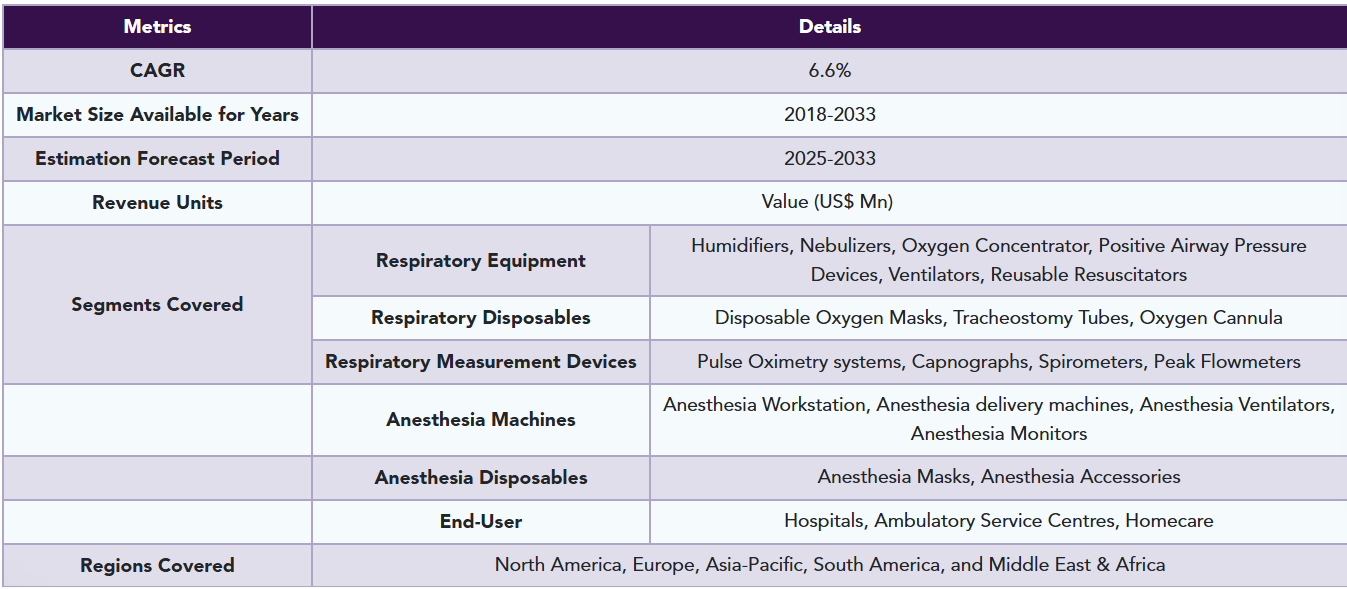 | Metrics | Details | |
|---|---|---|
| CAGR | 6.6% | |
| Market Size Available for Years | 2018-2033 | |
| Estimation Forecast Period | 2025-2033 | |
| Revenue Units | Value (US$ Mn) | |
| Segments Covered | Respiratory Equipment | Humidifiers, Nebulizers, Oxygen Concentrator, Positive Airway Pressure Devices, Ventilators, Reusable Resuscitators |
| | Respiratory Disposables | Disposable Oxygen Masks, Tracheostomy Tubes, Oxygen Cannula |
| | Respiratory Measurement Devices | Pulse Oximetry systems, Capnographs, Spirometers, Peak Flowmeters |
| | Anesthesia Machines | Anesthesia Workstation, Anesthesia delivery machines, Anesthesia Ventilators, Anesthesia Monitors |
| | Anesthesia Disposables | Anesthesia Masks, Anesthesia Accessories |
| | End-User | Hospitals, Ambulatory Service Centres, Homecare |
| Regions Covered | North America, Europe, Asia-Pacific, South America, and Middle East & Africa | |